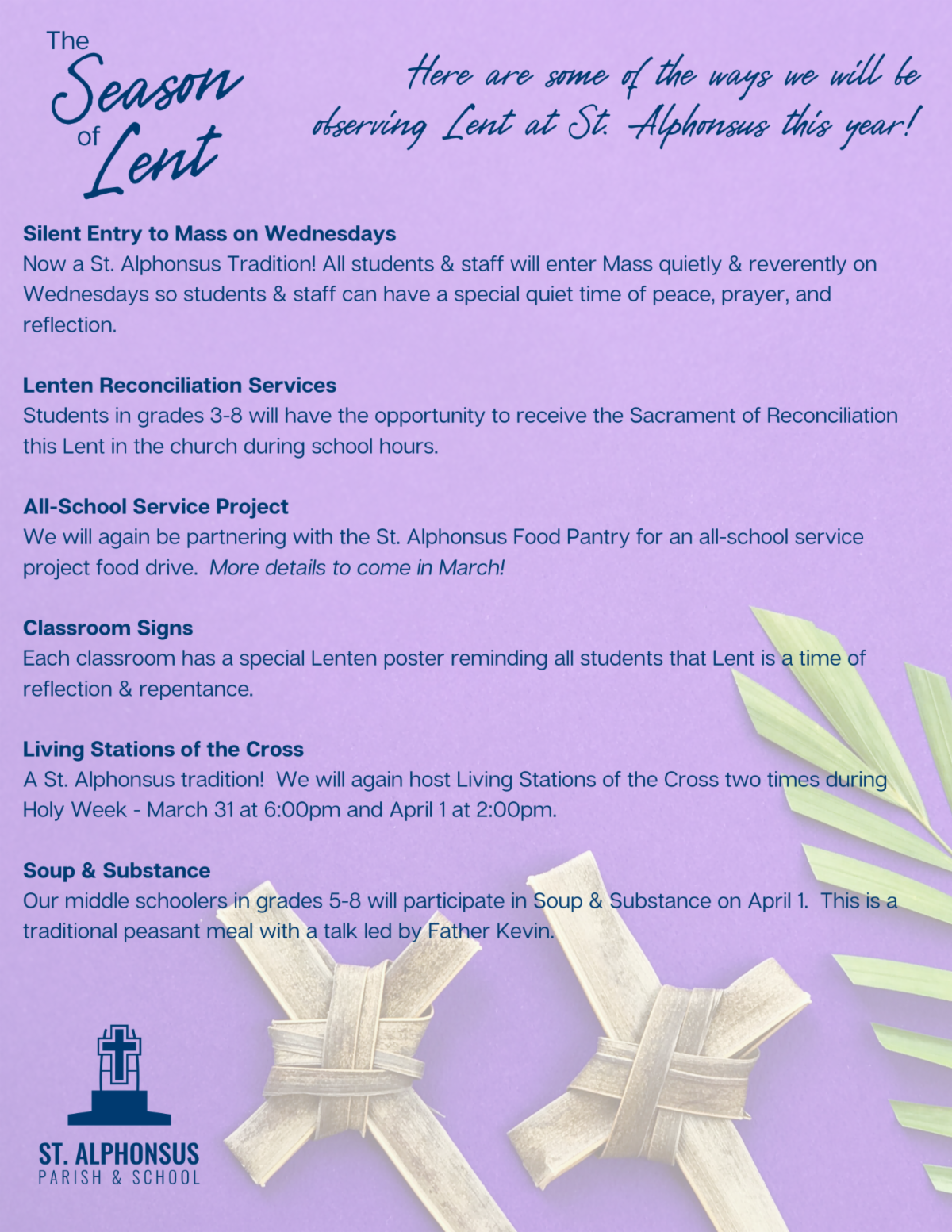 The Season of Lent

Here are some of the ways we will be observing Lent at St. Alphonsus this year!

Silent Entry to Mass on Wednesdays
Now a St. Alphonsus Tradition! All students & staff will enter Mass quietly & reverently on Wednesdays so students & staff can have a special quiet time of peace, prayer, and reflection.

Lenten Reconciliation Services
Students in grades 3-8 will have the opportunity to receive the Sacrament of Reconciliation this Lent in the church during school hours.

All-School Service Project
We will again be partnering with the St. Alphonsus Food Pantry for an all-school service project food drive. More details to come in March!

Classroom Signs
Each classroom has a special Lenten poster reminding all students that Lent is a time of reflection & repentance.

Living Stations of the Cross
A St. Alphonsus tradition! We will again host Living Stations of the Cross two times during Holy Week - March 31 at 6:00pm and April 1 at 2:00pm.

Soup & Substance
Our middle schoolers in grades 5-8 will participate in Soup & Substance on April 1. This is a traditional peasant meal with a talk led by Father Kevin.

ST. ALPHONSUS
PARISH & SCHOOL